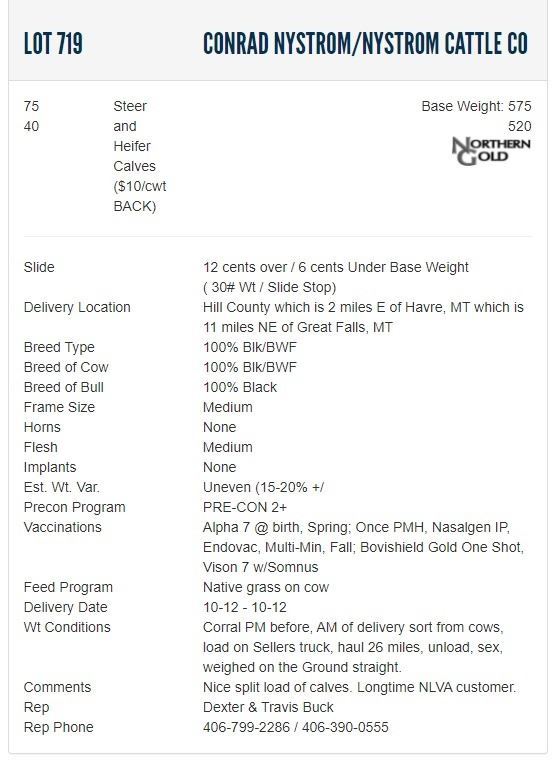 LOT 719

CONRAD NYSTROM/NYSTROM CATTLE CO

75
40

Steer and Heifer Calves ($10/cwt BACK)

Base Weight: 575
520

NORTHERN GOLD

| | |
|---|---|
| Slide | 12 cents over / 6 cents Under Base Weight ( 30# Wt / Slide Stop) |
| Delivery Location | Hill County which is 2 miles E of Havre, MT which is 11 miles NE of Great Falls, MT |
| Breed Type | 100% Blk/BWF |
| Breed of Cow | 100% Blk/BWF |
| Breed of Bull | 100% Black |
| Frame Size | Medium |
| Horns | None |
| Flesh | Medium |
| Implants | None |
| Est. Wt. Var. | Uneven (15-20% +/ |
| Precon Program | PRE-CON 2+ |
| Vaccinations | Alpha 7 @ birth, Spring; Once PMH, Nasalgen IP, Endovac, Multi-Min, Fall; Bovishield Gold One Shot, Vison 7 w/Somnus |
| Feed Program | Native grass on cow |
| Delivery Date | 10-12 - 10-12 |
| Wt Conditions | Corral PM before, AM of delivery sort from cows, load on Sellers truck, haul 26 miles, unload, sex, weighed on the Ground straight. |
| Comments | Nice split load of calves. Longtime NLVA customer. |
| Rep | Dexter & Travis Buck |
| Rep Phone | 406-799-2286 / 406-390-0555 |